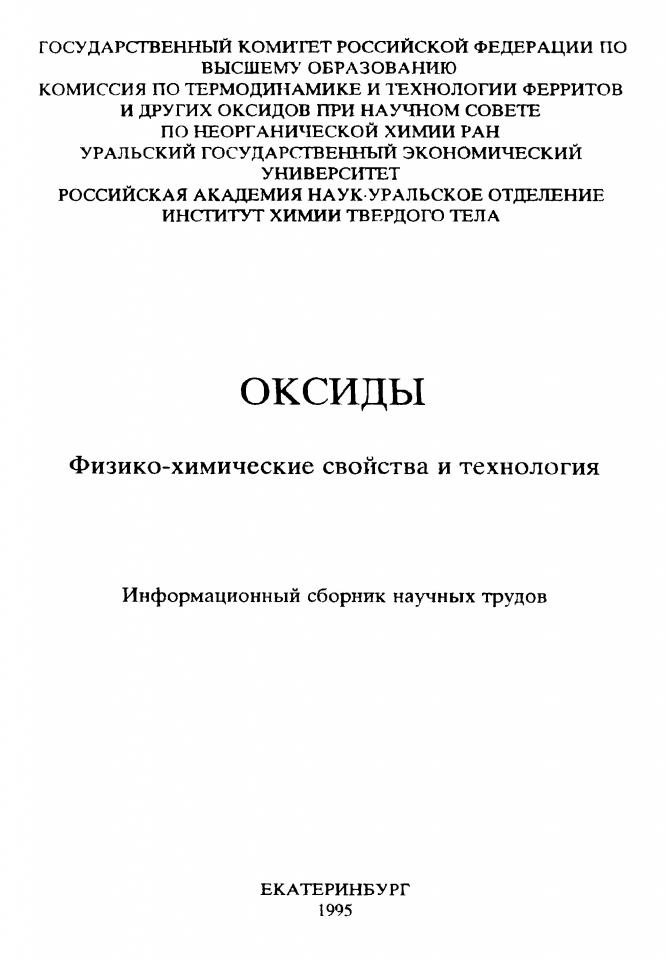 ГОСУДАРСТВЕННЫЙ КОМИТЕТ РОССИЙСКОЙ ФЕДЕРАЦИИ ПО ВЫСШЕМУ ОБРАЗОВАНИЮ
КОМИССИЯ ПО ТЕРМОДИНАМИКЕ И ТЕХНОЛОГИИ ФЕРРИТОВ И ДРУГИХ ОКСИДОВ ПРИ НАУЧНОМ СОВЕТЕ ПО НЕОРГАНИЧЕСКОЙ ХИМИИ РАН
УРАЛЬСКИЙ ГОСУДАРСТВЕННЫЙ ЭКОНОМИЧЕСКИЙ УНИВЕРСИТЕТ
РОССИЙСКАЯ АКАДЕМИЯ НАУК·УРАЛЬСКОЕ ОТДЕЛЕНИЕ
ИНСТИТУТ ХИМИИ ТВЕРДОГО ТЕЛА

ОКСИДЫ

Физико-химические свойства и технология

Информационный сборник научных трудов

ЕКАТЕРИНБУРГ
1995